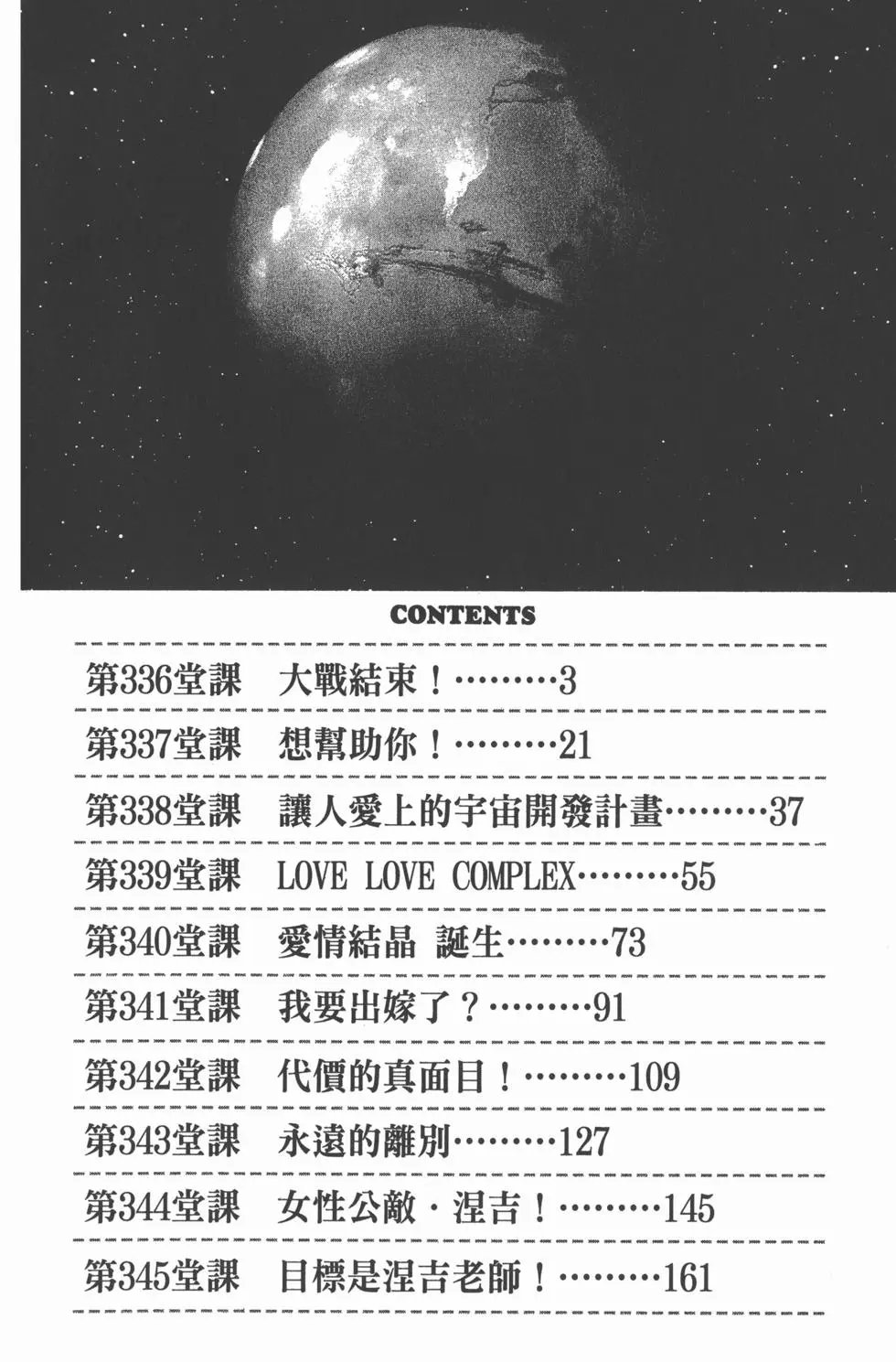 CONTENTS

第336堂課 大戰結束！………3

第337堂課 想幫助你！………21

第338堂課 讓人愛上的宇宙開發計畫………37

第339堂課 LOVE LOVE COMPLEX………55

第340堂課 愛情結晶 誕生………73

第341堂課 我要出嫁了？………91

第342堂課 代價的真面目！………109

第343堂課 永遠的離別………127

第344堂課 女性公敵・涅吉！………145

第345堂課 目標是涅吉老師！………161